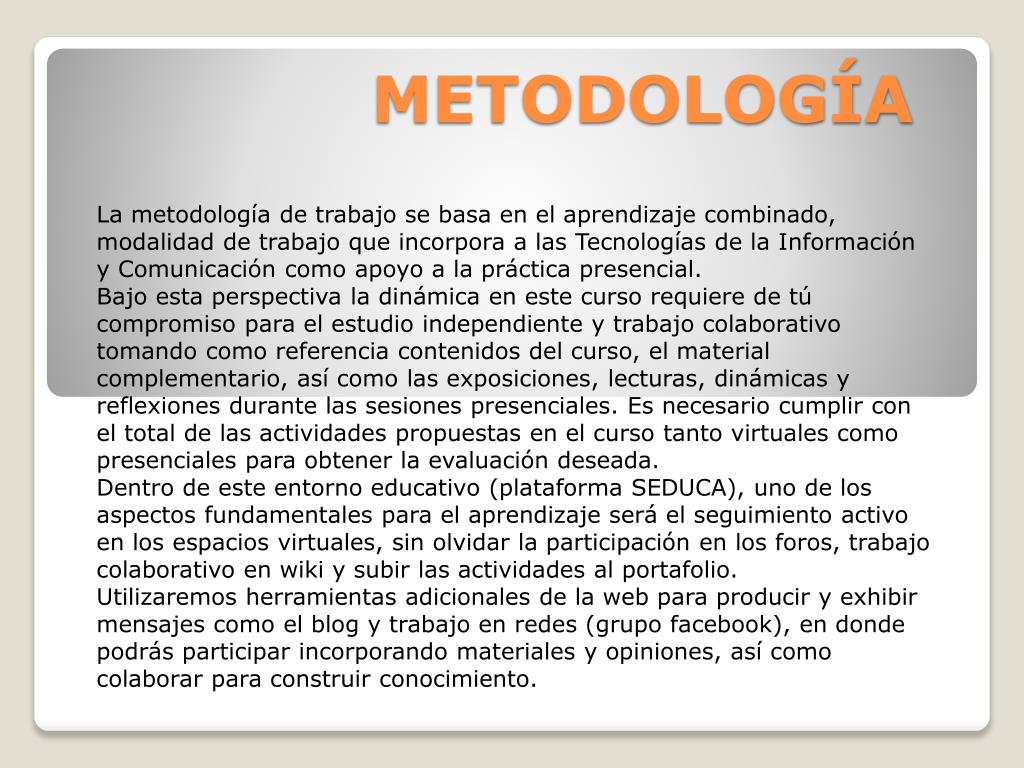 METODOLOGÍA

La metodología de trabajo se basa en el aprendizaje combinado, modalidad de trabajo que incorpora a las Tecnologías de la Información y Comunicación como apoyo a la práctica presencial.
Bajo esta perspectiva la dinámica en este curso requiere de tú compromiso para el estudio independiente y trabajo colaborativo tomando como referencia contenidos del curso, el material complementario, así como las exposiciones, lecturas, dinámicas y reflexiones durante las sesiones presenciales. Es necesario cumplir con el total de las actividades propuestas en el curso tanto virtuales como presenciales para obtener la evaluación deseada.
Dentro de este entorno educativo (plataforma SEDUCA), uno de los aspectos fundamentales para el aprendizaje será el seguimiento activo en los espacios virtuales, sin olvidar la participación en los foros, trabajo colaborativo en wiki y subir las actividades al portafolio.
Utilizaremos herramientas adicionales de la web para producir y exhibir mensajes como el blog y trabajo en redes (grupo facebook), en donde podrás participar incorporando materiales y opiniones, así como colaborar para construir conocimiento.